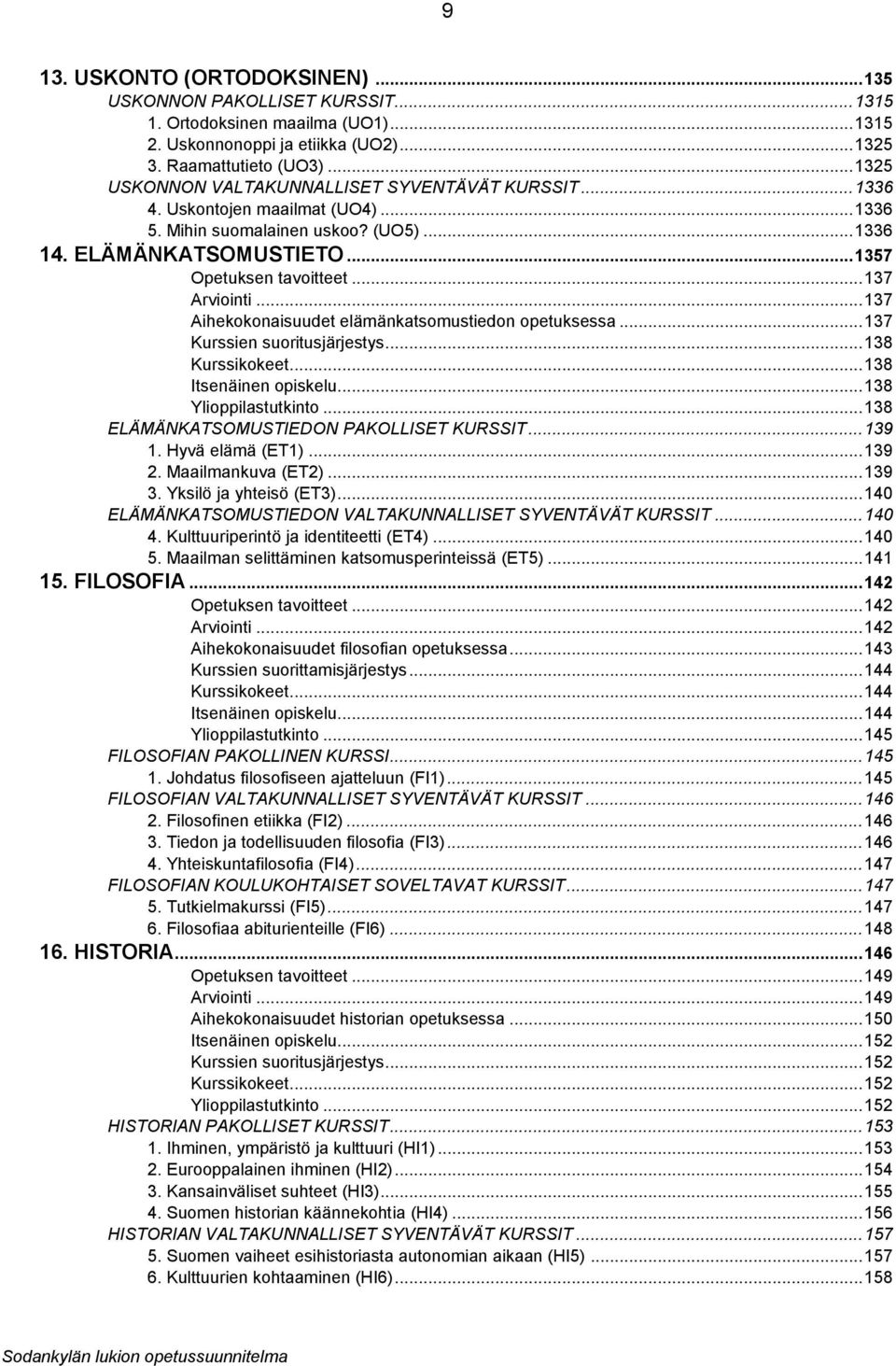 9

13. USKONTO (ORTODOKSINEN) ...135
USKONNON PAKOLLISET KURSSIT...1315
1. Ortodoksinen maailma (UO1)...1315
2. Uskonnonoppi ja etiikka (UO2)...1325
3. Raamattutieto (UO3)...1325
USKONNON VALTAKUNNALLISET SYVENTÄVÄT KURSSIT...1336
4. Uskontojen maailmat (UO4)...1336
5. Mihin suomalainen uskoo? (UO5)...1336
14. ELÄMÄNKATSOMUSTIETO...1357
Opetuksen tavoitteet...137
Arviointi...137
Aihekokonaisuudet elämänkatsomustiedon opetuksessa...137
Kurssien suoritusjärjestys...138
Kurssikokeet...138
Itsenäinen opiskelu...138
Ylioppilastutkinto...138
ELÄMÄNKATSOMUSTIEDON PAKOLLISET KURSSIT...139
1. Hyvä elämä (ET1)...139
2. Maailmankuva (ET2)...139
3. Yksilö ja yhteisö (ET3)...140
ELÄMÄNKATSOMUSTIEDON VALTAKUNNALLISET SYVENTÄVÄT KURSSIT...140
4. Kulttuuriperintö ja identiteetti (ET4)...140
5. Maailman selittäminen katsomusperinteissä (ET5)...141
15. FILOSOFIA...142
Opetuksen tavoitteet...142
Arviointi...142
Aihekokonaisuudet filosofian opetuksessa...143
Kurssien suorittamisjärjestys...144
Kurssikokeet...144
Itsenäinen opiskelu...144
Ylioppilastutkinto...145
FILOSOFIAN PAKOLLINEN KURSSI...145
1. Johdatus filosofiseen ajatteluun (FI1)...145
FILOSOFIAN VALTAKUNNALLISET SYVENTÄVÄT KURSSIT...146
2. Filosofinen etiikka (FI2)...146
3. Tiedon ja todellisuuden filosofia (FI3)...146
4. Yhteiskuntafilosofia (FI4)...147
FILOSOFIAN KOULUKOHTAISET SOVELTAVAT KURSSIT...147
5. Tutkielmakurssi (FI5)...147
6. Filosofiaa abiturienteille (FI6)...148
16. HISTORIA...146
Opetuksen tavoitteet...149
Arviointi...149
Aihekokonaisuudet historian opetuksessa...150
Itsenäinen opiskelu...152
Kurssien suoritusjärjestys...152
Kurssikokeet...152
Ylioppilastutkinto...152
HISTORIAN PAKOLLISET KURSSIT...153
1. Ihminen, ympäristö ja kulttuuri (HI1)...153
2. Eurooppalainen ihminen (HI2)...154
3. Kansainväliset suhteet (HI3)...155
4. Suomen historian käännekohtia (HI4)...156
HISTORIAN VALTAKUNNALLISET SYVENTÄVÄT KURSSIT...157
5. Suomen vaiheet esihistoriasta autonomian aikaan (HI5)...157
6. Kulttuurien kohtaaminen (HI6)...158

Sodankylän lukion opetussuunnitelma